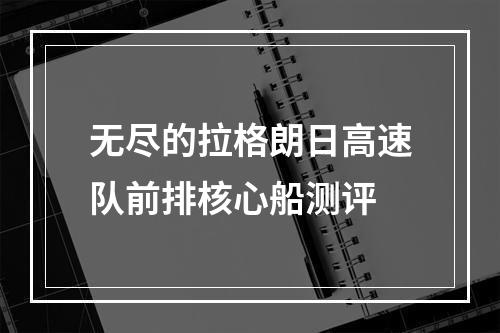 无尽的拉格朗日高速队前排核心船测评